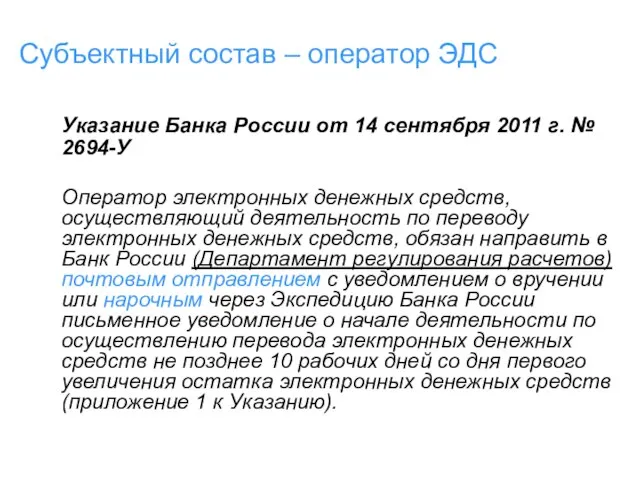 Субъектный состав – оператор ЭДС

Указание Банка России от 14 сентября 2011 г. № 2694-У

Оператор электронных денежных средств, осуществляющий деятельность по переводу электронных денежных средств, обязан направить в Банк России (Департамент регулирования расчетов) почтовым отправлением с уведомлением о вручении или нарочным через Экспедицию Банка России письменное уведомление о начале деятельности по осуществлению перевода электронных денежных средств не позднее 10 рабочих дней со дня первого увеличения остатка электронных денежных средств (приложение 1 к Указанию).